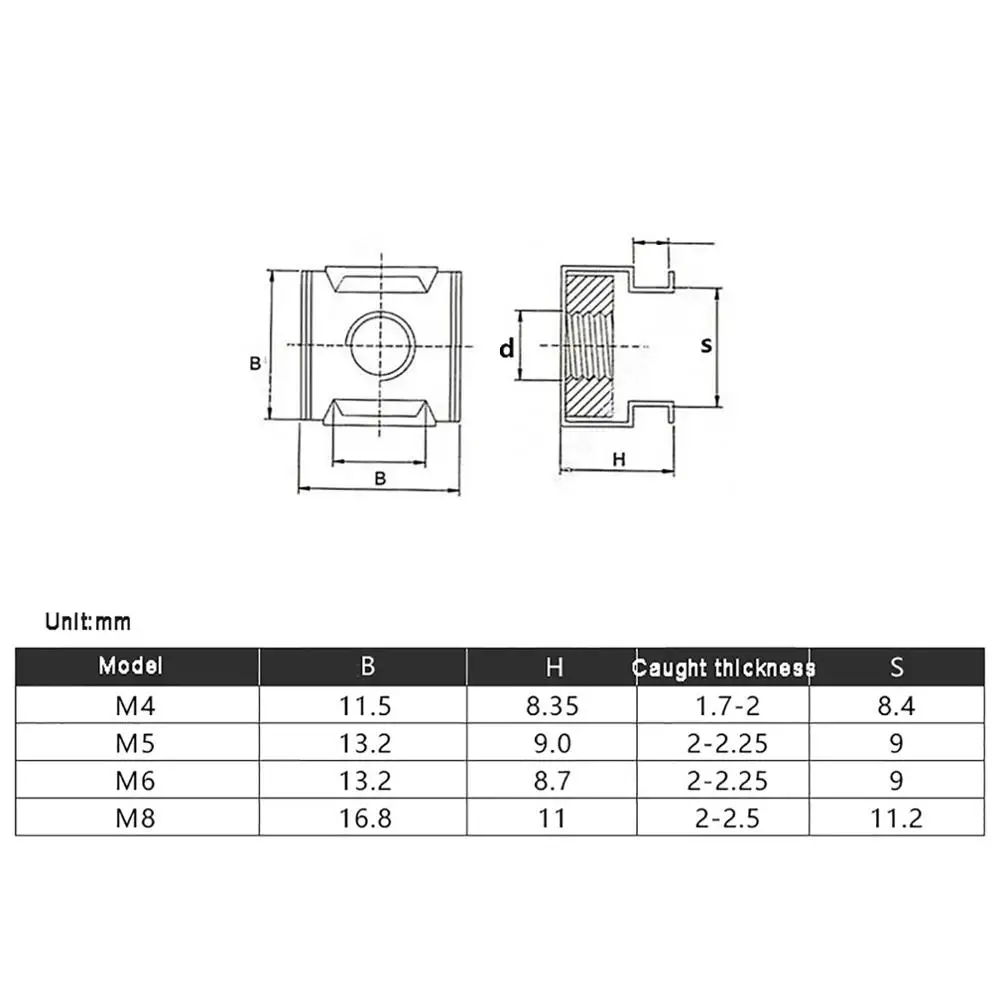 B

B

d

s

H

Unit:mm

| Model | B | H | Caught thickness | S |
|---|---|---|---|---|
| M4 | 11.5 | 8.35 | 1.7-2 | 8.4 |
| M5 | 13.2 | 9.0 | 2-2.25 | 9 |
| M6 | 13.2 | 8.7 | 2-2.25 | 9 |
| M8 | 16.8 | 11 | 2-2.5 | 11.2 |